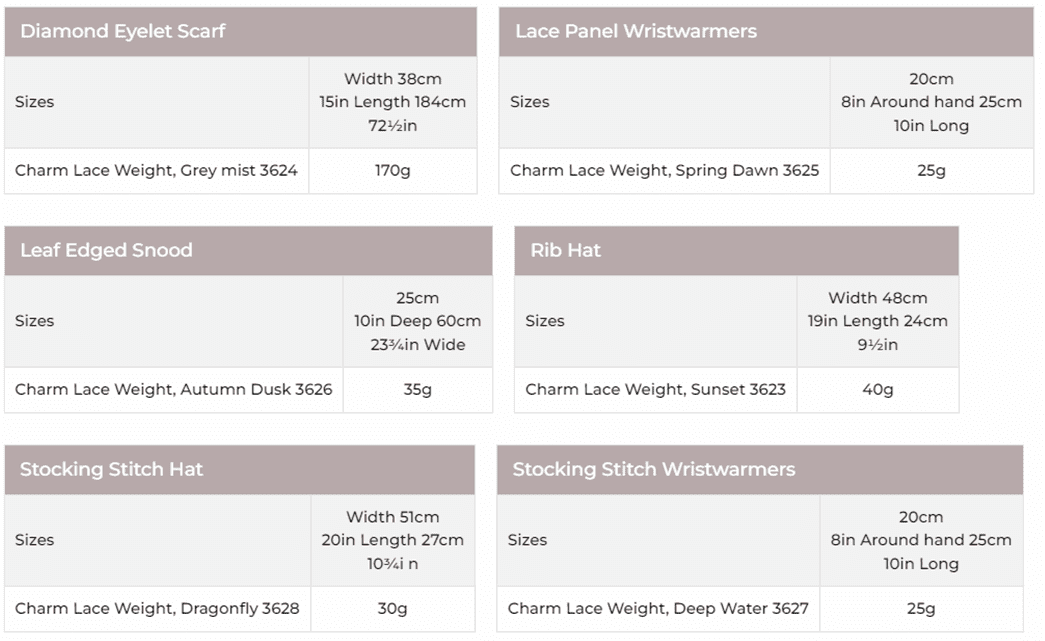 | Diamond Eyelet Scarf | |
|---|---|
| Sizes | Width 38cm 15in Length 184cm 72½in |
| Charm Lace Weight, Grey mist 3624 | 170g |

| Lace Panel Wristwarmers | |
|---|---|
| Sizes | 20cm 8in Around hand 25cm 10in Long |
| Charm Lace Weight, Spring Dawn 3625 | 25g |

| Leaf Edged Snood | |
|---|---|
| Sizes | 25cm 10in Deep 60cm 23¾in Wide |
| Charm Lace Weight, Autumn Dusk 3626 | 35g |

| Rib Hat | |
|---|---|
| Sizes | Width 48cm 19in Length 24cm 9½in |
| Charm Lace Weight, Sunset 3623 | 40g |

| Stocking Stitch Hat | |
|---|---|
| Sizes | Width 51cm 20in Length 27cm 10¾i n |
| Charm Lace Weight, Dragonfly 3628 | 30g |

| Stocking Stitch Wristwarmers | |
|---|---|
| Sizes | 20cm 8in Around hand 25cm 10in Long |
| Charm Lace Weight, Deep Water 3627 | 25g |